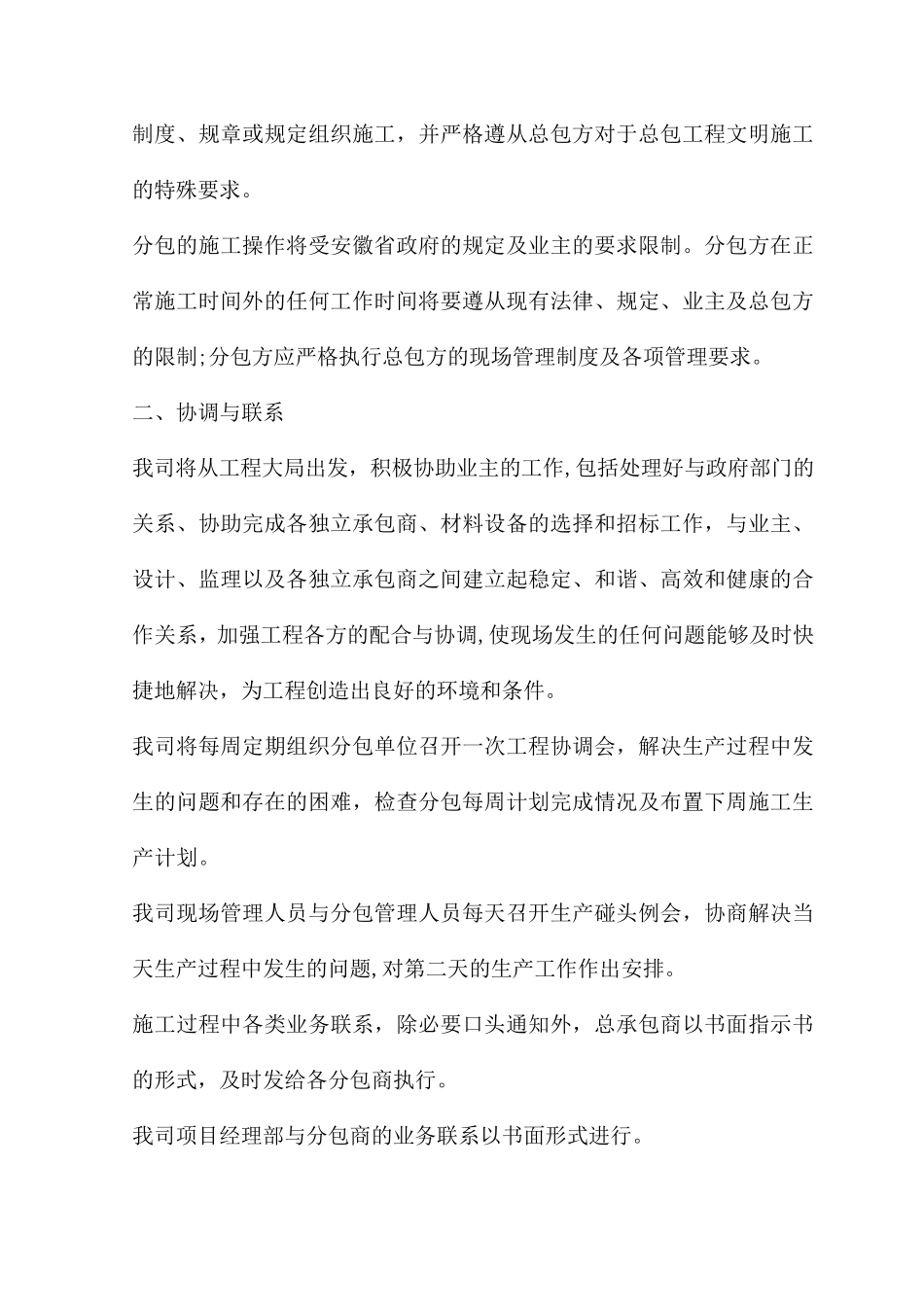 制度、规章或规定组织施工，并严格遵从总包方对于总包工程文明施工的特殊要求。

分包的施工操作将受安徽省政府的规定及业主的要求限制。分包方在正常施工时间外的任何工作时间将要遵从现有法律、规定、业主及总包方的限制;分包方应严格执行总包方的现场管理制度及各项管理要求。

二、协调与联系

我司将从工程大局出发，积极协助业主的工作,包括处理好与政府部门的关系、协助完成各独立承包商、材料设备的选择和招标工作，与业主、设计、监理以及各独立承包商之间建立起稳定、和谐、高效和健康的合作关系，加强工程各方的配合与协调,使现场发生的任何问题能够及时快捷地解决，为工程创造出良好的环境和条件。

我司将每周定期组织分包单位召开一次工程协调会，解决生产过程中发生的问题和存在的困难，检查分包每周计划完成情况及布置下周施工生产计划。

我司现场管理人员与分包管理人员每天召开生产碰头例会，协商解决当天生产过程中发生的问题,对第二天的生产工作作出安排。

施工过程中各类业务联系，除必要口头通知外，总承包商以书面指示书的形式，及时发给各分包商执行。

我司项目经理部与分包商的业务联系以书面形式进行。